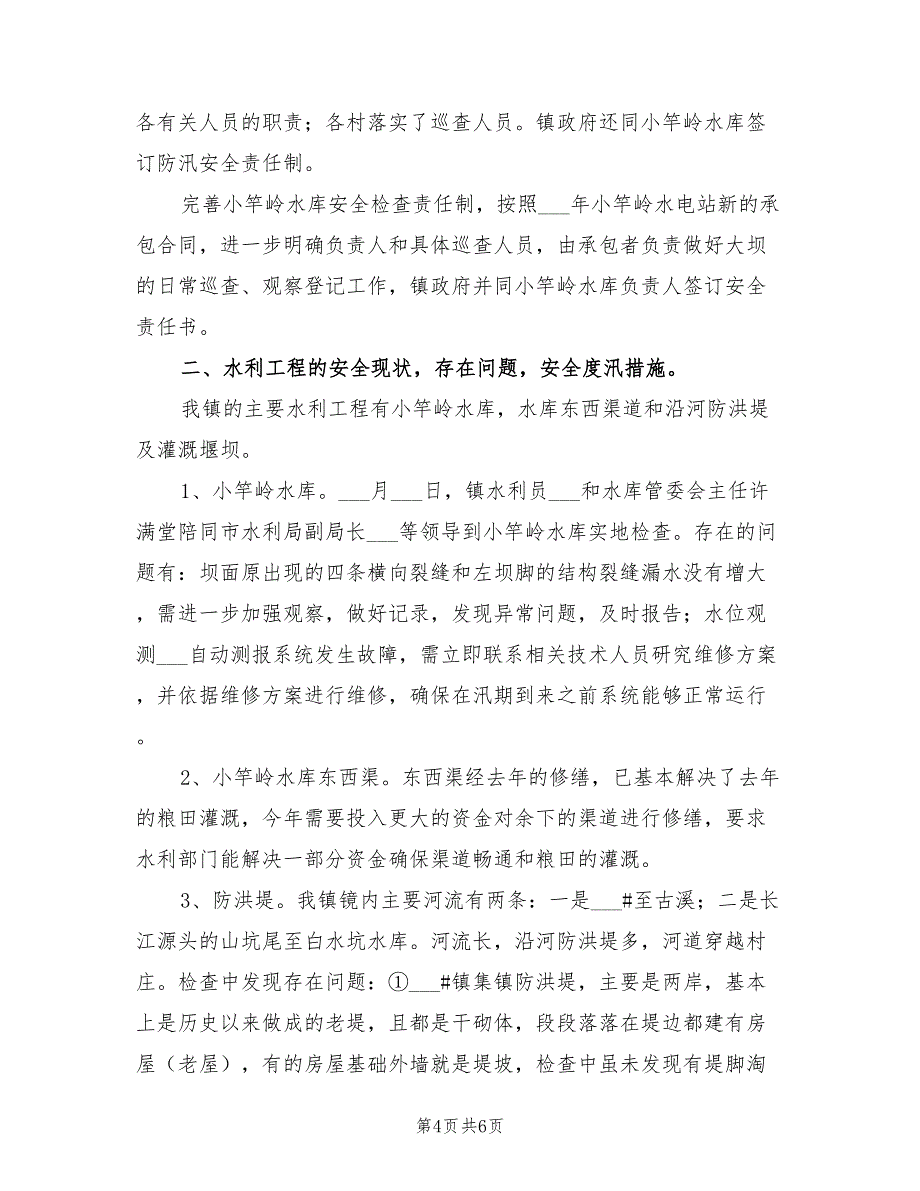 各有关人员的职责；各村落实了巡查人员。镇政府还同小竿岭水库签订防汛安全责任制。

完善小竿岭水库安全检查责任制，按照___年小竿岭水电站新的承包合同，进一步明确负责人和具体巡查人员，由承包者负责做好大坝的日常巡查、观察登记工作，镇政府并同小竿岭水库负责人签订安全责任书。

二、水利工程的安全现状，存在问题，安全度汛措施。

我镇的主要水利工程有小竿岭水库，水库东西渠道和沿河防洪堤及灌溉堰坝。

1、小竿岭水库。___月___日，镇水利员___和水库管委会主任许满堂陪同市水利局副局长___等领导到小竿岭水库实地检查。存在的问题有：坝面原出现的四条横向裂缝和左坝脚的结构裂缝漏水没有增大，需进一步加强观察，做好记录，发现异常问题，及时报告；水位观测___自动测报系统发生故障，需立即联系相关技术人员研究维修方案，并依据维修方案进行维修，确保在汛期到来之前系统能够正常运行。

2、小竿岭水库东西渠。东西渠经去年的修缮，已基本解决了去年的粮田灌溉，今年需要投入更大的资金对余下的渠道进行修缮，要求水利部门能解决一部分资金确保渠道畅通和粮田的灌溉。

3、防洪堤。我镇镜内主要河流有两条：一是___#至古溪；二是长江源头的山坑尾至白水坑水库。河流长，沿河防洪堤多，河道穿越村庄。检查中发现存在问题：①___#镇集镇防洪堤，主要是两岸，基本上是历史以来做成的老堤，且都是干砌体，段段落落在堤边都建有房屋（老屋），有的房屋基础外墙就是堤坡，检查中虽未发现有堤脚淘

第4页 共6页